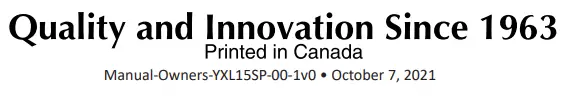 Quality and Innovation Since 1963
Printed in Canada
Manual-Owners-YXL15SP-00-1v0 • October 7, 2021